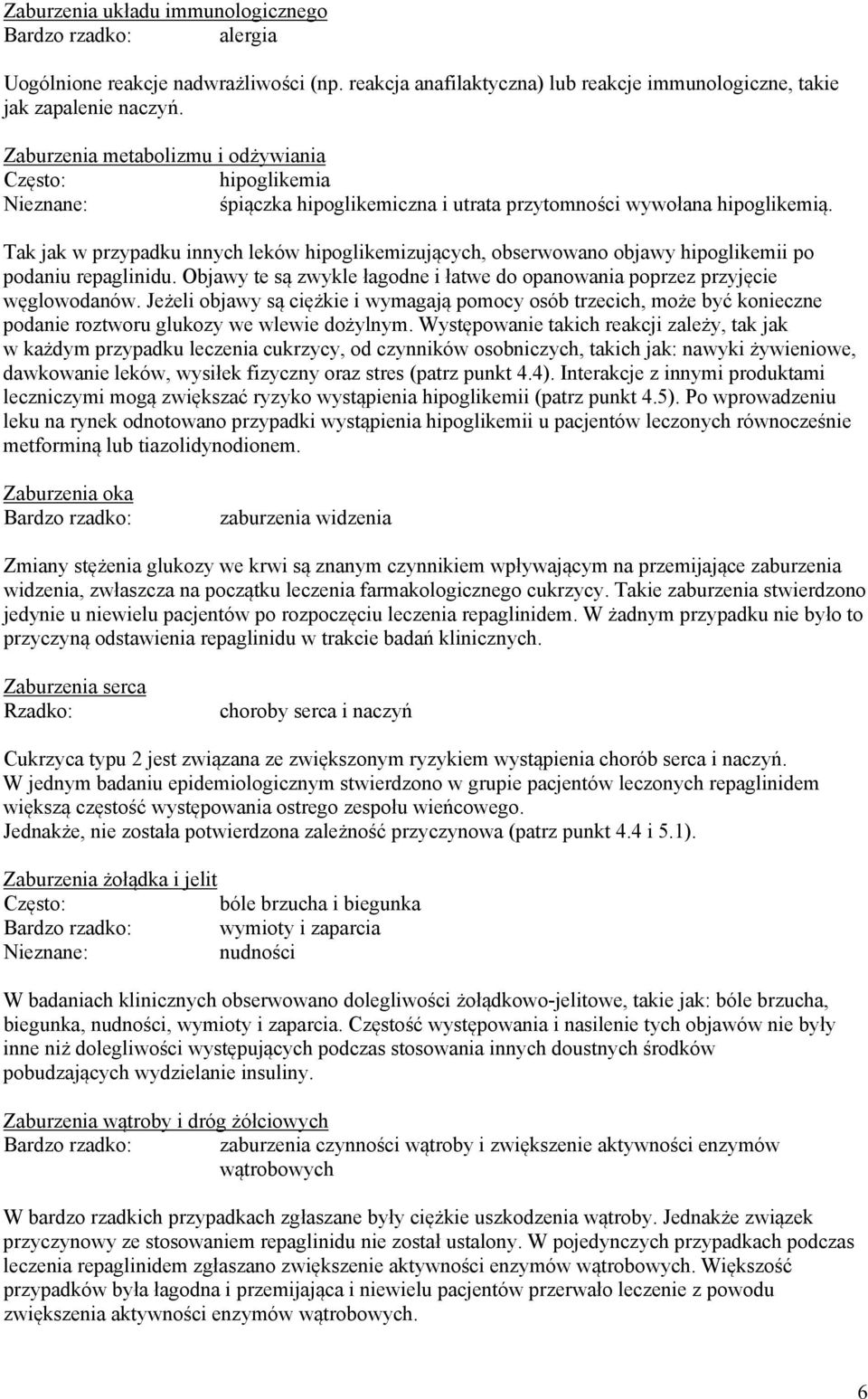 Zaburzenia układu immunologicznego
Bardzo rzadko: alergia

Uogólnione reakcje nadwrażliwości (np. reakcja anafilaktyczna) lub reakcje immunologiczne, takie jak zapalenie naczyń.

Zaburzenia metabolizmu i odżywiania
Często: hipoglikemia
Nieznane: śpiączka hipoglikemiczna i utrata przytomności wywołana hipoglikemią.

Tak jak w przypadku innych leków hipoglikemizujących, obserwowano objawy hipoglikemii po podaniu repaglinidu. Objawy te są zwykle łagodne i łatwe do opanowania poprzez przyjęcie węglowodanów. Jeżeli objawy są ciężkie i wymagają pomocy osób trzecich, może być konieczne podanie roztworu glukozy we wlewie dożylnym. Występowanie takich reakcji zależy, tak jak w każdym przypadku leczenia cukrzycy, od czynników osobniczych, takich jak: nawyki żywieniowe, dawkowanie leków, wysiłek fizyczny oraz stres (patrz punkt 4.4). Interakcje z innymi produktami leczniczymi mogą zwiększać ryzyko wystąpienia hipoglikemii (patrz punkt 4.5). Po wprowadzeniu leku na rynek odnotowano przypadki wystąpienia hipoglikemii u pacjentów leczonych równocześnie metforminą lub tiazolidynodionem.

Zaburzenia oka
Bardzo rzadko: zaburzenia widzenia

Zmiany stężenia glukozy we krwi są znanym czynnikiem wpływającym na przemijające zaburzenia widzenia, zwłaszcza na początku leczenia farmakologicznego cukrzycy. Takie zaburzenia stwierdzono jedynie u niewielu pacjentów po rozpoczęciu leczenia repaglinidem. W żadnym przypadku nie było to przyczyną odstawienia repaglinidu w trakcie badań klinicznych.

Zaburzenia serca
Rzadko: choroby serca i naczyń

Cukrzyca typu 2 jest związana ze zwiększonym ryzykiem wystąpienia chorób serca i naczyń.
W jednym badaniu epidemiologicznym stwierdzono w grupie pacjentów leczonych repaglinidem większą częstość występowania ostrego zespołu wieńcowego.
Jednakże, nie została potwierdzona zależność przyczynowa (patrz punkt 4.4 i 5.1).

Zaburzenia żołądka i jelit
Często: bóle brzucha i biegunka
Bardzo rzadko: wymioty i zaparcia
Nieznane: nudności

W badaniach klinicznych obserwowano dolegliwości żołądkowo-jelitowe, takie jak: bóle brzucha, biegunka, nudności, wymioty i zaparcia. Częstość występowania i nasilenie tych objawów nie były inne niż dolegliwości występujących podczas stosowania innych doustnych środków pobudzających wydzielanie insuliny.

Zaburzenia wątroby i dróg żółciowych
Bardzo rzadko: zaburzenia czynności wątroby i zwiększenie aktywności enzymów wątrobowych

W bardzo rzadkich przypadkach zgłaszane były ciężkie uszkodzenia wątroby. Jednakże związek przyczynowy ze stosowaniem repaglinidu nie został ustalony. W pojedynczych przypadkach podczas leczenia repaglinidem zgłaszano zwiększenie aktywności enzymów wątrobowych. Większość przypadków była łagodna i przemijająca i niewielu pacjentów przerwało leczenie z powodu zwiększenia aktywności enzymów wątrobowych.

6